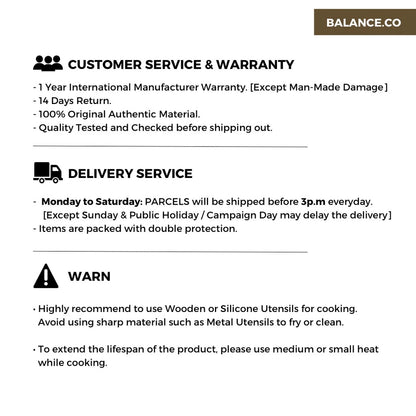 BALANCE.CO

CUSTOMER SERVICE & WARRANTY

- 1 Year International Manufacturer Warranty. [Except Man-Made Damage]
- 14 Days Return.
- 100% Original Authentic Material.
- Quality Tested and Checked before shipping out.

DELIVERY SERVICE

- Monday to Saturday: PARCELS will be shipped before 3p.m everyday. [Except Sunday & Public Holiday / Campaign Day may delay the delivery]
- Items are packed with double protection.

WARN

• Highly recommend to use Wooden or Silicone Utensils for cooking. Avoid using sharp material such as Metal Utensils to fry or clean.

• To extend the lifespan of the product, please use medium or small heat while cooking.